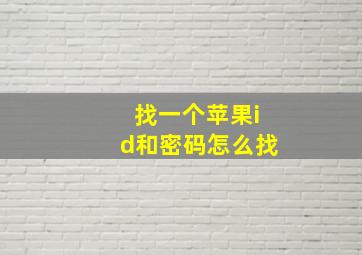 找一个苹果id和密码怎么找